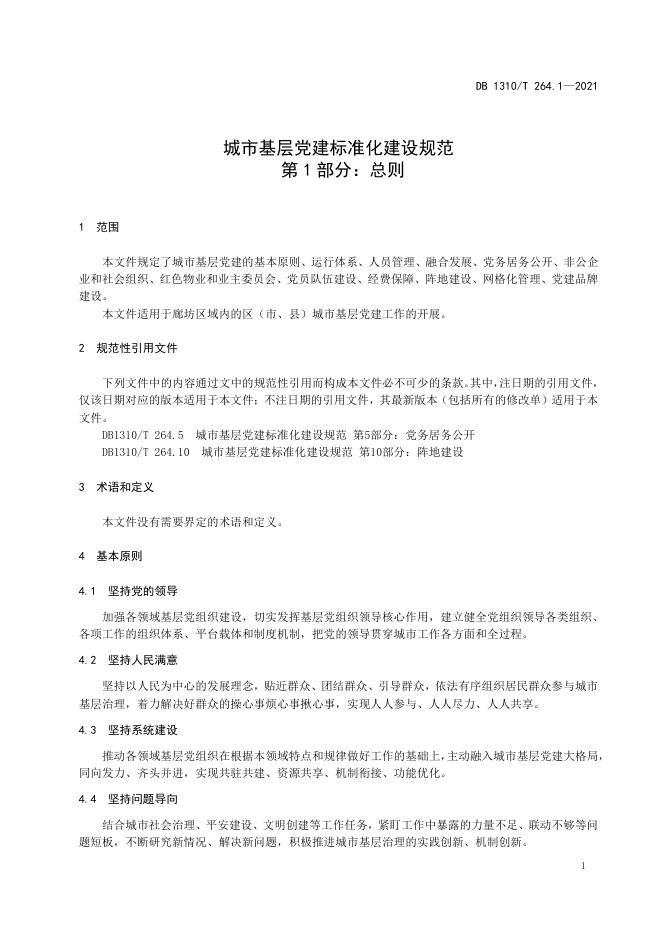 DB 1310/T 264.1—2021

城市基层党建标准化建设规范
第1部分：总则

1 范围

本文件规定了城市基层党建的基本原则、运行体系、人员管理、融合发展、党务居务公开、非公企业和社会组织、红色物业和业主委员会、党员队伍建设、经费保障、阵地建设、网格化管理、党建品牌建设。

本文件适用于廊坊区域内的区（市、县）城市基层党建工作的开展。

2 规范性引用文件

下列文件中的内容通过文中的规范性引用而构成本文件必不可少的条款。其中，注日期的引用文件，仅该日期对应的版本适用于本文件；不注日期的引用文件，其最新版本（包括所有的修改单）适用于本文件。

DB1310/T 264.5 城市基层党建标准化建设规范 第5部分：党务居务公开

DB1310/T 264.10 城市基层党建标准化建设规范 第10部分：阵地建设

3 术语和定义

本文件没有需要界定的术语和定义。

4 基本原则

4.1 坚持党的领导

加强各领域基层党组织建设，切实发挥基层党组织领导核心作用，建立健全党组织领导各类组织、各项工作的组织体系、平台载体和制度机制，把党的领导贯穿城市工作各方面和全过程。

4.2 坚持人民满意

坚持以人民为中心的发展理念，贴近群众、团结群众、引导群众，依法有序组织居民群众参与城市基层治理，着力解决好群众的操心事烦心事揪心事，实现人人参与、人人尽力、人人共享。

4.3 坚持系统建设

推动各领域基层党组织在根据本领域特点和规律做好工作的基础上，主动融入城市基层党建大格局，同向发力、齐头并进，实现共驻共建、资源共享、机制衔接、功能优化。

4.4 坚持问题导向

结合城市社会治理、平安建设、文明创建等工作任务，紧盯工作中暴露的力量不足、联动不够等问题短板，不断研究新情况、解决新问题，积极推进城市基层治理的实践创新、机制创新。

1